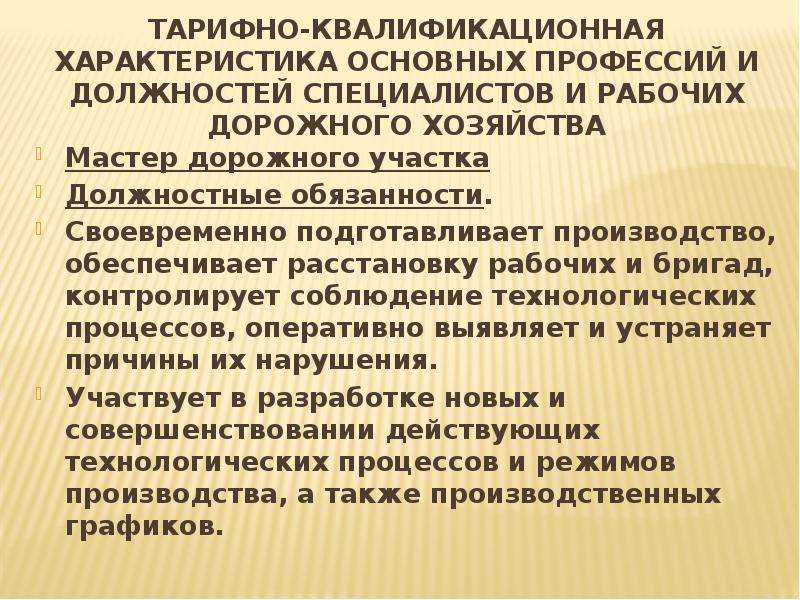 ТАРИФНО-КВАЛИФИКАЦИОННАЯ ХАРАКТЕРИСТИКА ОСНОВНЫХ ПРОФЕССИЙ И ДОЛЖНОСТЕЙ СПЕЦИАЛИСТОВ И РАБОЧИХ ДОРОЖНОГО ХОЗЯЙСТВА

Мастер дорожного участка

Должностные обязанности.

Своевременно подготавливает производство, обеспечивает расстановку рабочих и бригад, контролирует соблюдение технологических процессов, оперативно выявляет и устраняет причины их нарушения.

Участвует в разработке новых и совершенствовании действующих технологических процессов и режимов производства, а также производственных графиков.